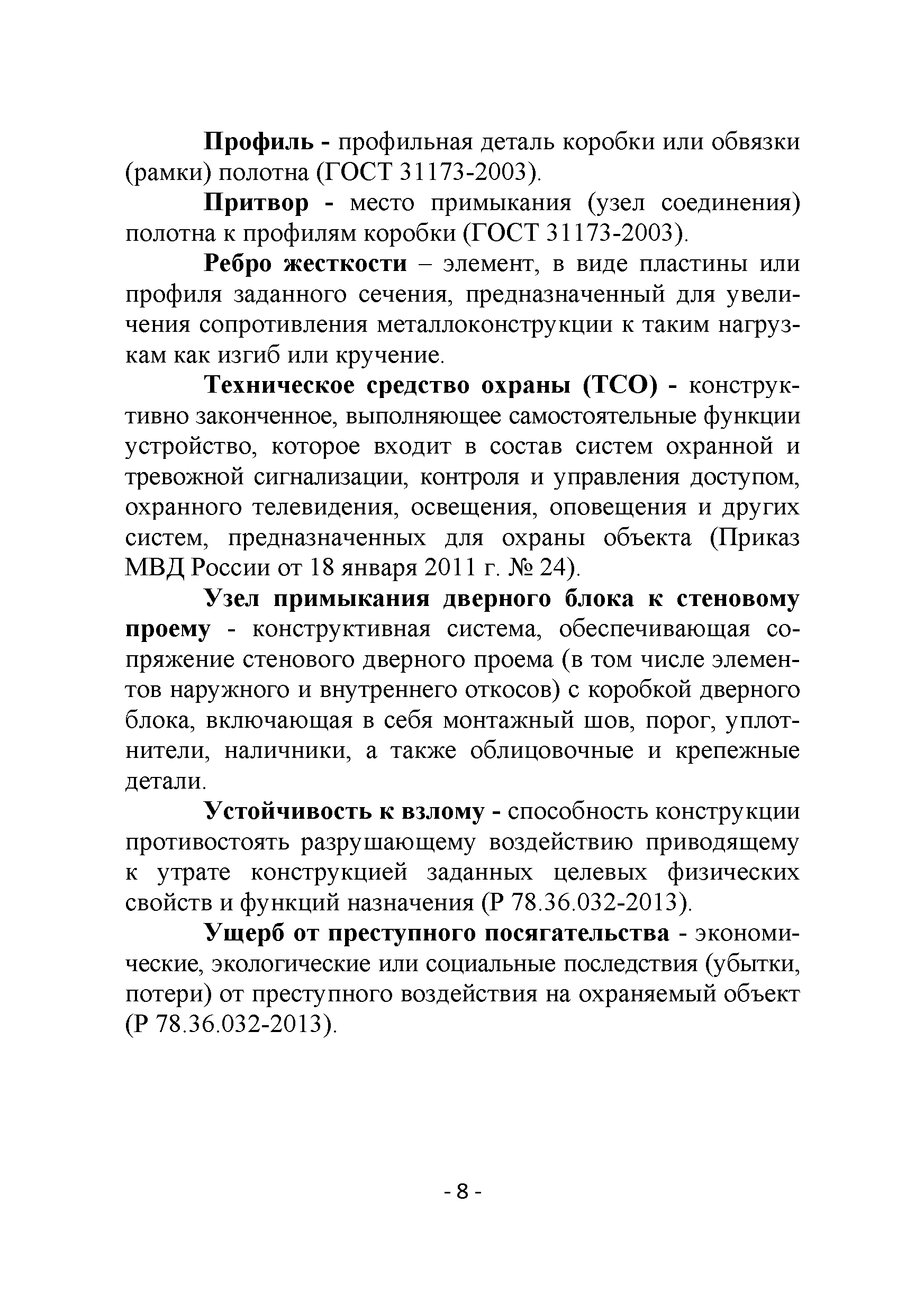 Профиль - профильная деталь коробки или обвязки (рамки) полотна (ГОСТ 31173-2003).

Притвор - место примыкания (узел соединения) полотна к профилям коробки (ГОСТ 31173-2003).

Ребро жесткости – элемент, в виде пластины или профиля заданного сечения, предназначенный для увеличения сопротивления металлоконструкции к таким нагрузкам как изгиб или кручение.

Техническое средство охраны (ТСО) - конструктивно законченное, выполняющее самостоятельные функции устройство, которое входит в состав систем охранной и тревожной сигнализации, контроля и управления доступом, охранного телевидения, освещения, оповещения и других систем, предназначенных для охраны объекта (Приказ МВД России от 18 января 2011 г. № 24).

Узел примыкания дверного блока к стеновому проему - конструктивная система, обеспечивающая сопряжение стенового дверного проема (в том числе элементов наружного и внутреннего откосов) с коробкой дверного блока, включающая в себя монтажный шов, порог, уплотнители, наличники, а также облицовочные и крепежные детали.

Устойчивость к взлому - способность конструкции противостоять разрушающему воздействию приводящему к утрате конструкцией заданных целевых физических свойств и функций назначения (Р 78.36.032-2013).

Ущерб от преступного посягательства - экономические, экологические или социальные последствия (убытки, потери) от преступного воздействия на охраняемый объект (Р 78.36.032-2013).

- 8 -